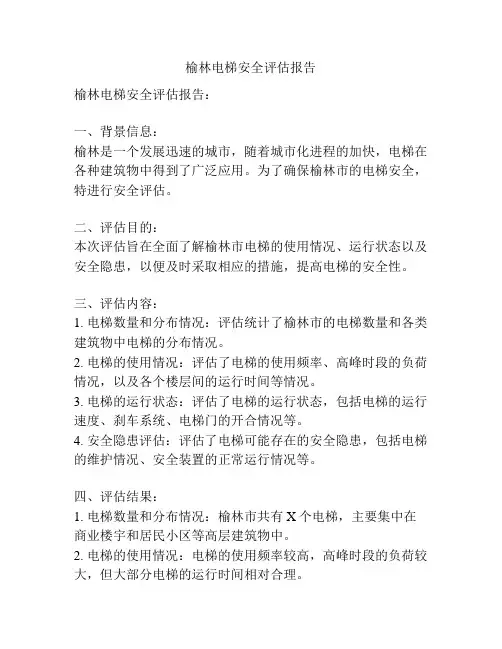 榆林电梯安全评估报告

榆林电梯安全评估报告：

一、背景信息：
榆林是一个发展迅速的城市，随着城市化进程的加快，电梯在各种建筑物中得到了广泛应用。为了确保榆林市的电梯安全，特进行安全评估。

二、评估目的：
本次评估旨在全面了解榆林市电梯的使用情况、运行状态以及安全隐患，以便及时采取相应的措施，提高电梯的安全性。

三、评估内容：
1. 电梯数量和分布情况：评估统计了榆林市的电梯数量和各类建筑物中电梯的分布情况。
2. 电梯的使用情况：评估了电梯的使用频率、高峰时段的负荷情况，以及各个楼层间的运行时间等情况。
3. 电梯的运行状态：评估了电梯的运行状态，包括电梯的运行速度、刹车系统、电梯门的开合情况等。
4. 安全隐患评估：评估了电梯可能存在的安全隐患，包括电梯的维护情况、安全装置的正常运行情况等。

四、评估结果：
1. 电梯数量和分布情况：榆林市共有 X 个电梯，主要集中在商业楼宇和居民小区等高层建筑物中。
2. 电梯的使用情况：电梯的使用频率较高，高峰时段的负荷较大，但大部分电梯的运行时间相对合理。